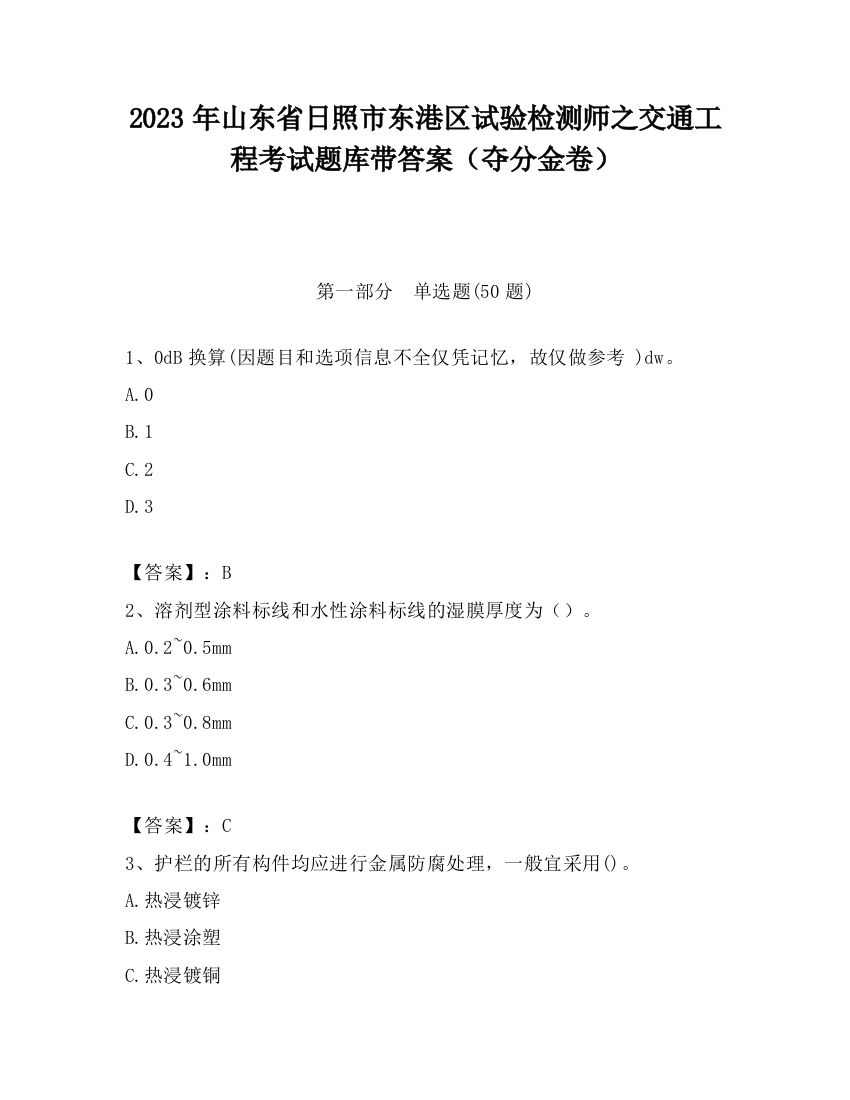 2023 年山东省日照市东港区试验检测师之交通工程考试题库带答案（夺分金卷）

第一部分 单选题(50 题)

1、0dB 换算(因题目和选项信息不全仅凭记忆，故仅做参考 )dw。

A. 0

B. 1

C. 2

D. 3

【答案】：B

2、溶剂型涂料标线和水性涂料标线的湿膜厚度为（）。

A. 0.2~0.5mm

B. 0.3~0.6mm

C. 0.3~0.8mm

D. 0.4~1.0mm

【答案】：C

3、护栏的所有构件均应进行金属防腐处理，一般宜采用()。

A. 热浸镀锌

B. 热浸涂塑

C. 热浸镀铜